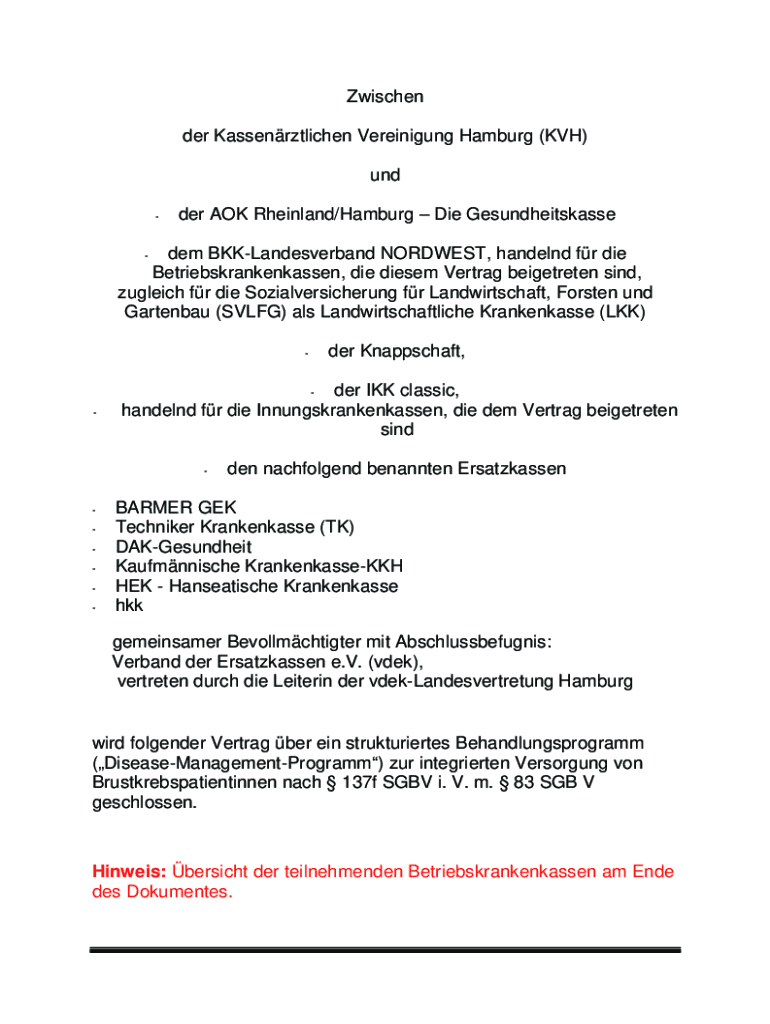 Zwischen

der Kassenärztlichen Vereinigung Hamburg (KVH)

und

- der AOK Rheinland/Hamburg – Die Gesundheitskasse

- dem BKK-Landesverband NORDWEST, handelnd für die Betriebskrankenkassen, die diesem Vertrag beigetreten sind, zugleich für die Sozialversicherung für Landwirtschaft, Forsten und Gartenbau (SVLFG) als Landwirtschaftliche Krankenkasse (LKK)

- der Knappschaft,

- der IKK classic,
- handelnd für die Innungskrankenkassen, die dem Vertrag beigetreten sind

- den nachfolgend benannten Ersatzkassen

- BARMER GEK
- Techniker Krankenkasse (TK)
- DAK-Gesundheit
- Kaufmännische Krankenkasse-KKH
- HEK - Hanseatische Krankenkasse
- hkk

gemeinsamer Bevollmächtigter mit Abschlussbefugnis:
Verband der Ersatzkassen e.V. (vdek),
vertreten durch die Leiterin der vdek-Landesvertretung Hamburg

wird folgender Vertrag über ein strukturiertes Behandlungsprogramm („Disease-Management-Programm“) zur integrierten Versorgung von Brustkrebspatientinnen nach § 137f SGBV i. V. m. § 83 SGB V geschlossen.

Hinweis: Übersicht der teilnehmenden Betriebskrankenkassen am Ende des Dokumentes.